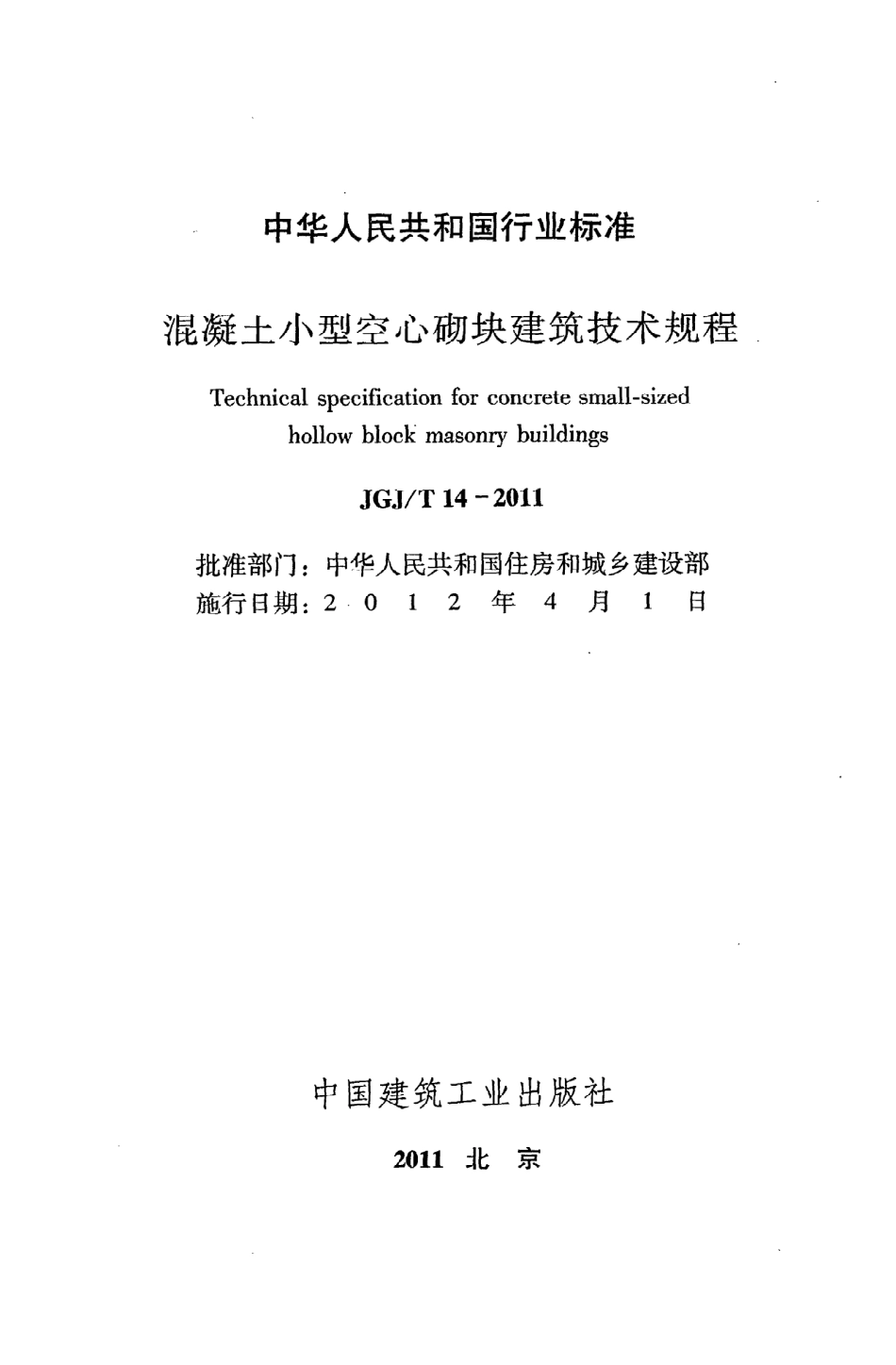 中华人民共和国行业标准

混凝土小型空心砌块建筑技术规程

Technical specification for concrete small-sized hollow block masonry buildings

JGJ/T 14－2011

批准部门：中华人民共和国住房和城乡建设部
施行日期：2 0 1 2 年 4 月 1 日

中国建筑工业出版社

2011 北 京